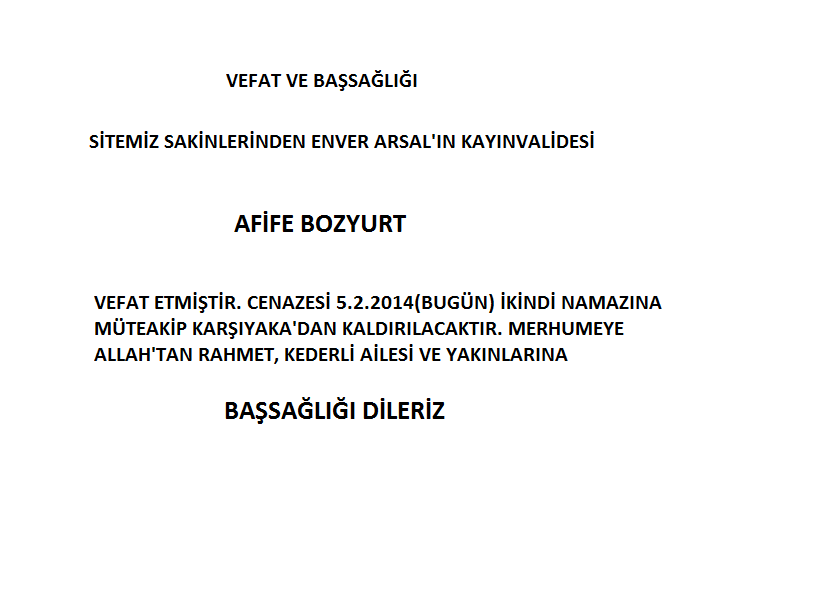 VEFAT VE BAŞSAĞLIĞI

SİTEMİZ SAKİNLERİNDEN ENVER ARSAL'IN KAYINVALİDESİ

AFİFE BOZYURT

VEFAT ETMİŞTİR. CENAZESİ 5.2.2014(BUGÜN) İKİNDİ NAMAZINA MÜTEAKİP KARŞIYAKA'DAN KALDIRILACAKTIR. MERHUMEYE ALLAH'TAN RAHMET, KEDERLİ AİLESİ VE YAKINLARINA

BAŞSAĞLIĞI DİLERİZ